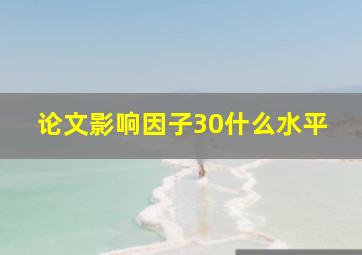 论文影响因子30什么水平